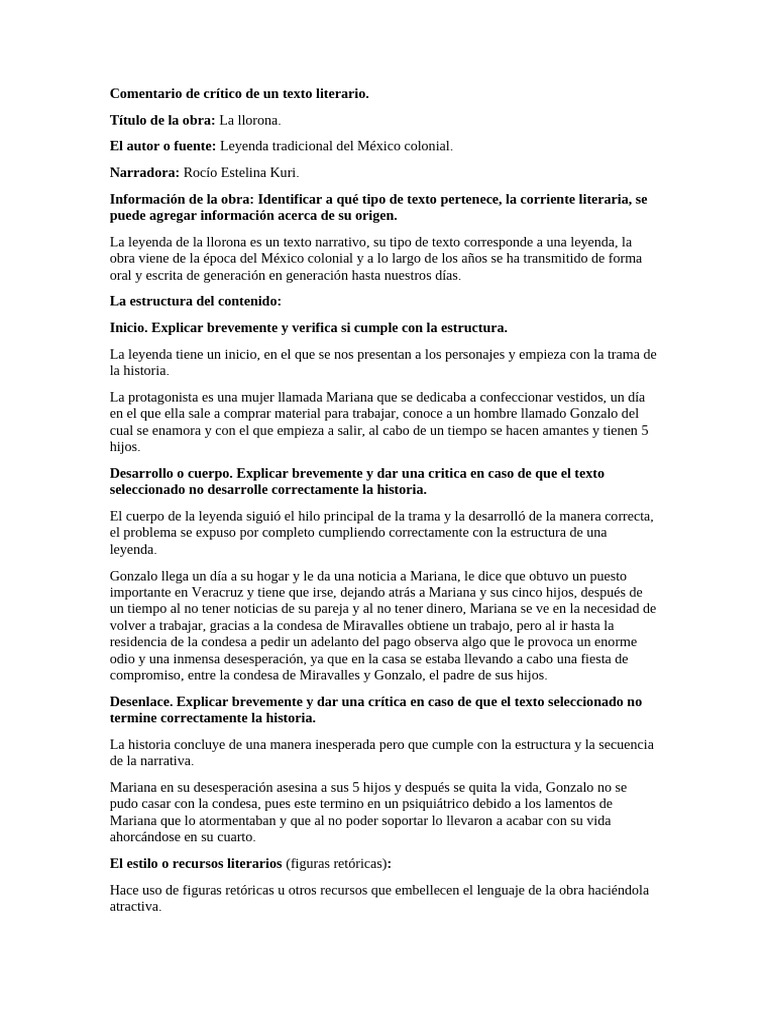 Comentario de crítico de un texto literario.

Título de la obra: La llorona.

El autor o fuente: Leyenda tradicional del México colonial.

Narradora: Rocío Estelina Kuri.

Información de la obra: Identificar a qué tipo de texto pertenece, la corriente literaria, se puede agregar información acerca de su origen.

La leyenda de la llorona es un texto narrativo, su tipo de texto corresponde a una leyenda, la obra viene de la época del México colonial y a lo largo de los años se ha transmitido de forma oral y escrita de generación en generación hasta nuestros días.

La estructura del contenido:

Inicio. Explicar brevemente y verifica si cumple con la estructura.

La leyenda tiene un inicio, en el que se nos presentan a los personajes y empieza con la trama de la historia.

La protagonista es una mujer llamada Mariana que se dedicaba a confeccionar vestidos, un día en el que ella sale a comprar material para trabajar, conoce a un hombre llamado Gonzalo del cual se enamora y con el que empieza a salir, al cabo de un tiempo se hacen amantes y tienen 5 hijos.

Desarrollo o cuerpo. Explicar brevemente y dar una critica en caso de que el texto seleccionado no desarrolle correctamente la historia.

El cuerpo de la leyenda siguió el hilo principal de la trama y la desarrolló de la manera correcta, el problema se expuso por completo cumpliendo correctamente con la estructura de una leyenda.

Gonzalo llega un día a su hogar y le da una noticia a Mariana, le dice que obtuvo un puesto importante en Veracruz y tiene que irse, dejando atrás a Mariana y sus cinco hijos, después de un tiempo al no tener noticias de su pareja y al no tener dinero, Mariana se ve en la necesidad de volver a trabajar, gracias a la condesa de Miravalles obtiene un trabajo, pero al ir hasta la residencia de la condesa a pedir un adelanto del pago observa algo que le provoca un enorme odio y una inmensa desesperación, ya que en la casa se estaba llevando a cabo una fiesta de compromiso, entre la condesa de Miravalles y Gonzalo, el padre de sus hijos.

Desenlace. Explicar brevemente y dar una crítica en caso de que el texto seleccionado no termine correctamente la historia.

La historia concluye de una manera inesperada pero que cumple con la estructura y la secuencia de la narrativa.

Mariana en su desesperación asesina a sus 5 hijos y después se quita la vida, Gonzalo no se pudo casar con la condesa, pues este termino en un psiquiátrico debido a los lamentos de Mariana que lo atormentaban y que al no poder soportar lo llevaron a acabar con su vida ahorcándose en su cuarto.

El estilo o recursos literarios (figuras retóricas):

Hace uso de figuras retóricas u otros recursos que embellecen el lenguaje de la obra haciéndola atractiva.